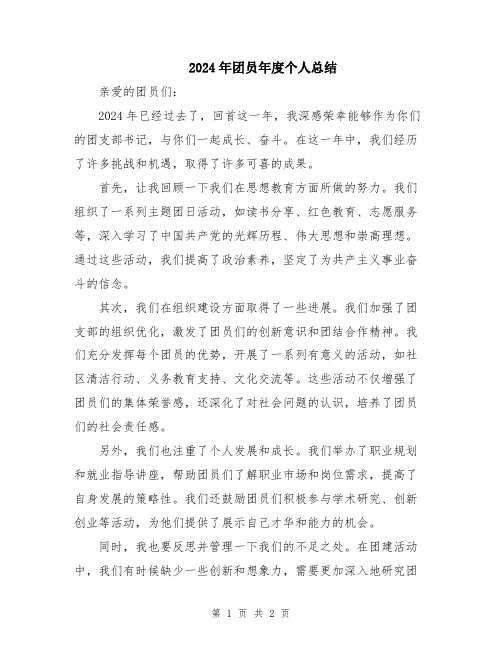 2024年团员年度个人总结

亲爱的团员们：

2024年已经过去了，回首这一年，我深感荣幸能够作为你们的团支部书记，与你们一起成长、奋斗。在这一年中，我们经历了许多挑战和机遇，取得了许多可喜的成果。

首先，让我回顾一下我们在思想教育方面所做的努力。我们组织了一系列主题团日活动，如读书分享、红色教育、志愿服务等，深入学习了中国共产党的光辉历程、伟大思想和崇高理想。通过这些活动，我们提高了政治素养，坚定了为共产主义事业奋斗的信念。

其次，我们在组织建设方面取得了一些进展。我们加强了团支部的组织优化，激发了团员们的创新意识和团结合作精神。我们充分发挥每个团员的优势，开展了一系列有意义的活动，如社区清洁行动、义务教育支持、文化交流等。这些活动不仅增强了团员们的集体荣誉感，还深化了对社会问题的认识，培养了团员们的社会责任感。

另外，我们也注重了个人发展和成长。我们举办了职业规划和就业指导讲座，帮助团员们了解职业市场和岗位需求，提高了自身发展的策略性。我们还鼓励团员们积极参与学术研究、创新创业等活动，为他们提供了展示自己才华和能力的机会。

同时，我也要反思并管理一下我们的不足之处。在团建活动中，我们有时候缺少一些创新和想象力，需要更加深入地研究团

第 1 页 共 2 页